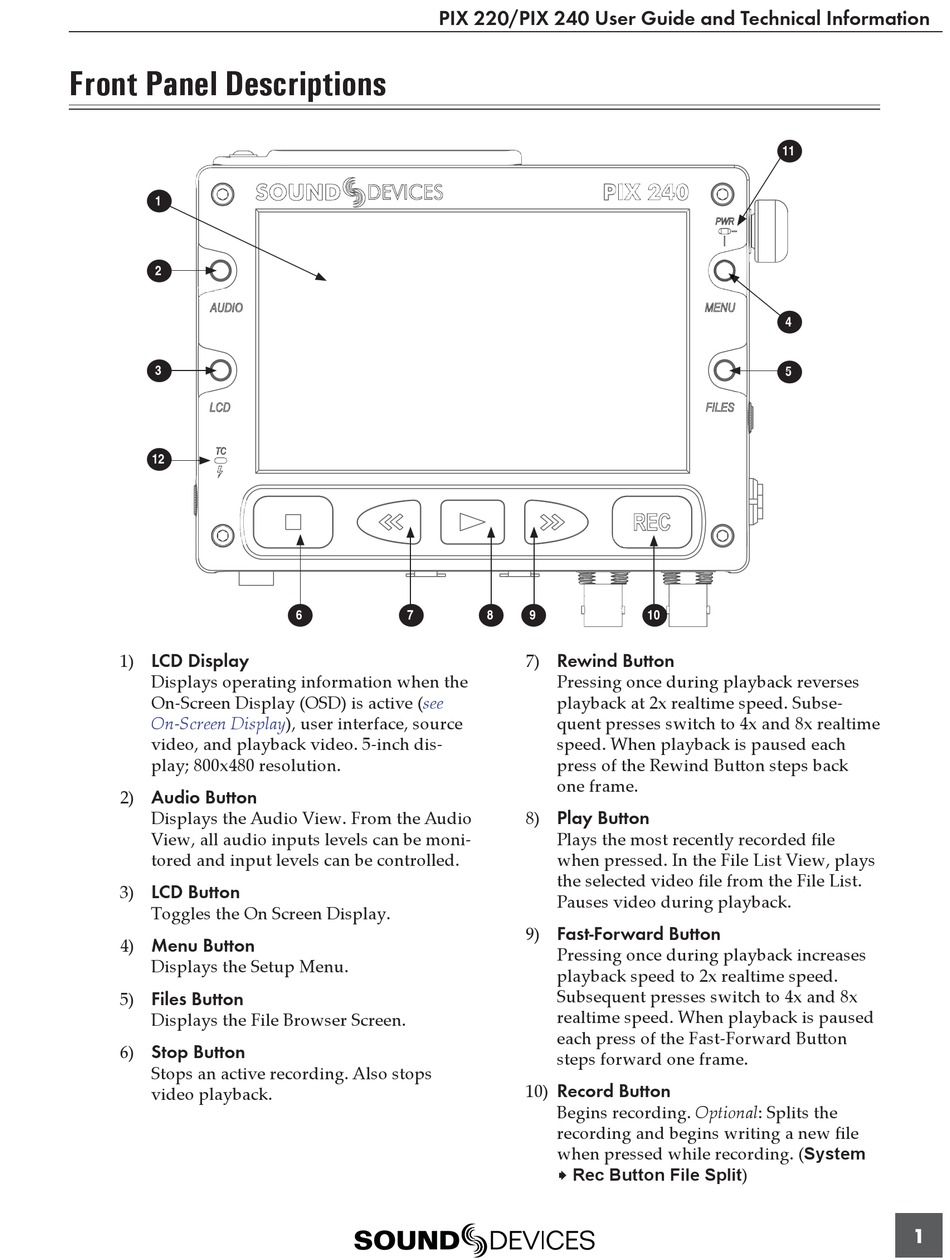 PIX 220/PIX 240 User Guide and Technical Information

Front Panel Descriptions

SOUND DEVICES PIX 240

PWR

AUDIO

MENU

LCD

FILES

TC

REC

1 2 3 4 5 6 7 8 9 10 11 12

1) LCD Display
Displays operating information when the On-Screen Display (OSD) is active (see On-Screen Display), user interface, source video, and playback video. 5-inch display; 800x480 resolution.

2) Audio Button
Displays the Audio View. From the Audio View, all audio inputs levels can be monitored and input levels can be controlled.

3) LCD Button
Toggles the On Screen Display.

4) Menu Button
Displays the Setup Menu.

5) Files Button
Displays the File Browser Screen.

6) Stop Button
Stops an active recording. Also stops video playback.

7) Rewind Button
Pressing once during playback reverses playback at 2x realtime speed. Subsequent presses switch to 4x and 8x realtime speed. When playback is paused each press of the Rewind Button steps back one frame.

8) Play Button
Plays the most recently recorded file when pressed. In the File List View, plays the selected video file from the File List. Pauses video during playback.

9) Fast-Forward Button
Pressing once during playback increases playback speed to 2x realtime speed. Subsequent presses switch to 4x and 8x realtime speed. When playback is paused each press of the Fast-Forward Button steps forward one frame.

10) Record Button
Begins recording. Optional: Splits the recording and begins writing a new file when pressed while recording. (System ➧ Rec Button File Split)

SOUND DEVICES

1